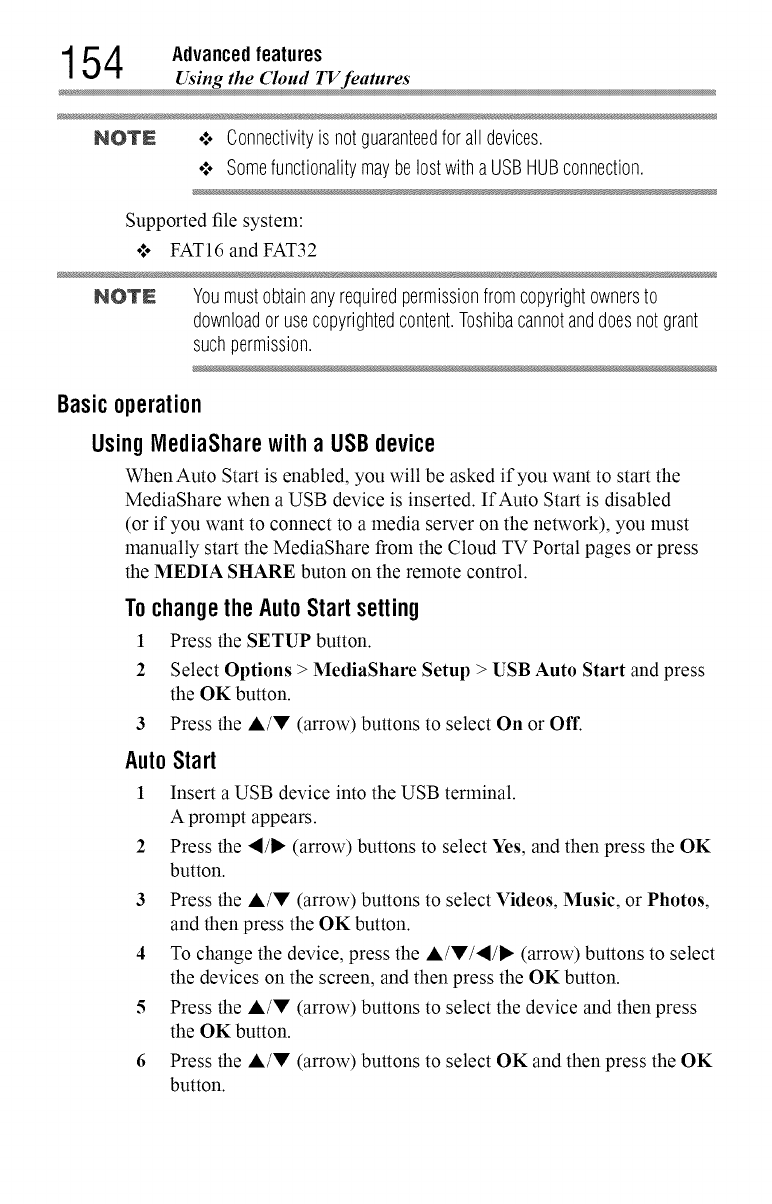 154 Advanced features
Using the Cloud TV features

NOTE ❖ Connectivity is not guaranteed for all devices.
❖ Some functionality may be lost with a USB HUB connection.

Supported file system:
❖ FAT16 and FAT32

NOTE You must obtain any required permission from copyright owners to download or use copyrighted content. Toshiba cannot and does not grant such permission.

Basic operation

Using MediaShare with a USB device

When Auto Start is enabled, you will be asked if you want to start the MediaShare when a USB device is inserted. If Auto Start is disabled (or if you want to connect to a media server on the network), you must manually start the MediaShare from the Cloud TV Portal pages or press the MEDIA SHARE buton on the remote control.

To change the Auto Start setting

1 Press the SETUP button.
2 Select Options > MediaShare Setup > USB Auto Start and press the OK button.
3 Press the ▲/▼ (arrow) buttons to select On or Off.

Auto Start

1 Insert a USB device into the USB terminal.
A prompt appears.
2 Press the ◀/▶ (arrow) buttons to select Yes, and then press the OK button.
3 Press the ▲/▼ (arrow) buttons to select Videos, Music, or Photos, and then press the OK button.
4 To change the device, press the ▲/▼/◀/▶ (arrow) buttons to select the devices on the screen, and then press the OK button.
5 Press the ▲/▼ (arrow) buttons to select the device and then press the OK button.
6 Press the ▲/▼ (arrow) buttons to select OK and then press the OK button.